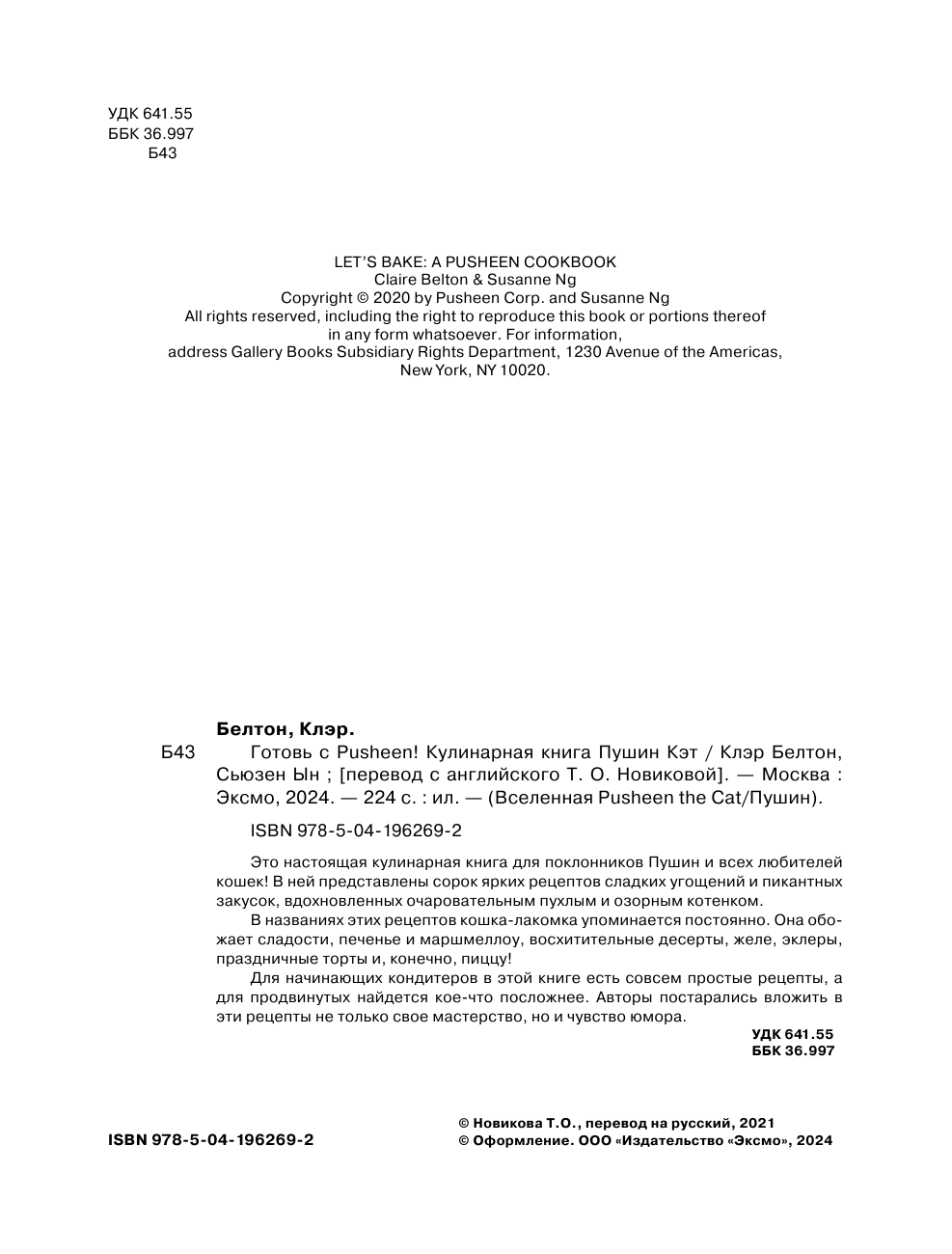 УДК 641.55
ББК 36.997
Б43

LET'S BAKE: A PUSHEEN COOKBOOK
Claire Belton & Susanne Ng
Copyright © 2020 by Pusheen Corp. and Susanne Ng
All rights reserved, including the right to reproduce this book or portions thereof in any form whatsoever. For information, address Gallery Books Subsidiary Rights Department, 1230 Avenue of the Americas, New York, NY 10020.

Белтон, Клэр.
Б43 Готовь с Pusheen! Кулинарная книга Пушин Кэт / Клэр Белтон, Сьюзен Ын ; [перевод с английского Т. О. Новиковой]. — Москва : Эксмо, 2024. — 224 с. : ил. — (Вселенная Pusheen the Cat/Пушин).

ISBN 978-5-04-196269-2

Это настоящая кулинарная книга для поклонников Пушин и всех любителей кошек! В ней представлены сорок ярких рецептов сладких угощений и пикантных закусок, вдохновленных очаровательным пухлым и озорным котенком.

В названиях этих рецептов кошка-лакомка упоминается постоянно. Она обожает сладости, печенье и маршмеллоу, восхитительные десерты, желе, эклеры, праздничные торты и, конечно, пиццу!

Для начинающих кондитеров в этой книге есть совсем простые рецепты, а для продвинутых найдется кое-что посложнее. Авторы постарались вложить в эти рецепты не только свое мастерство, но и чувство юмора.

УДК 641.55
ББК 36.997

ISBN 978-5-04-196269-2

© Новикова Т.О., перевод на русский, 2021
© Оформление. ООО «Издательство «Эксмо», 2024